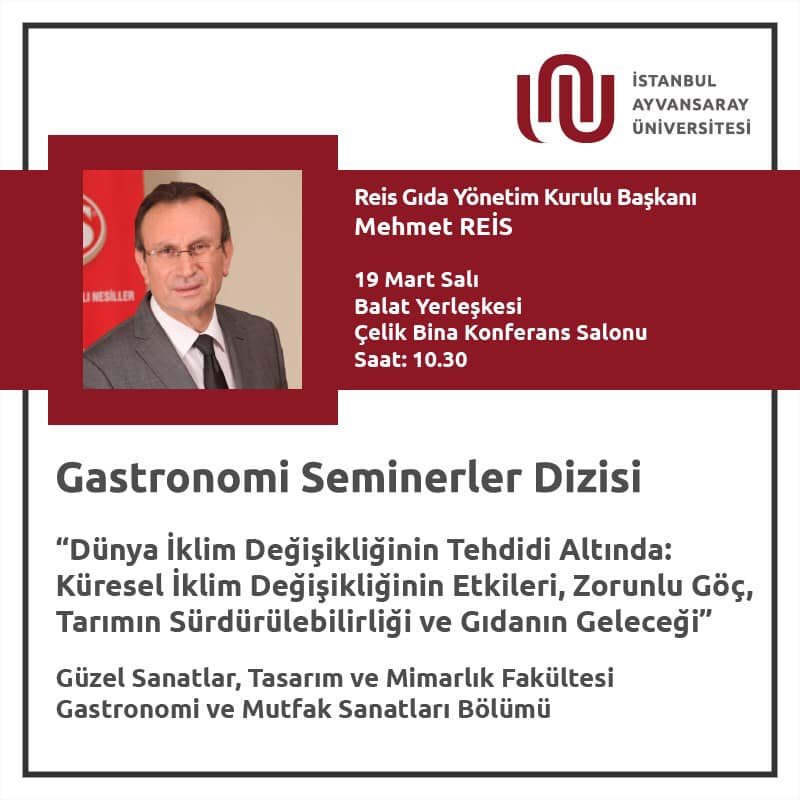 İSTANBUL
AYVANSARAY
ÜNİVERSİTESİ

Reis Gıda Yönetim Kurulu Başkanı
Mehmet REİS

19 Mart Salı
Balat Yerleşkesi
Çelik Bina Konferans Salonu
Saat: 10.30

Gastronomi Seminerler Dizisi

"Dünya İklim Değişikliğinin Tehdidi Altında: Küresel İklim Değişikliğinin Etkileri, Zorunlu Göç, Tarımın Sürdürülebilirliği ve Gıdanın Geleceği"

Güzel Sanatlar, Tasarım ve Mimarlık Fakültesi
Gastronomi ve Mutfak Sanatları Bölümü